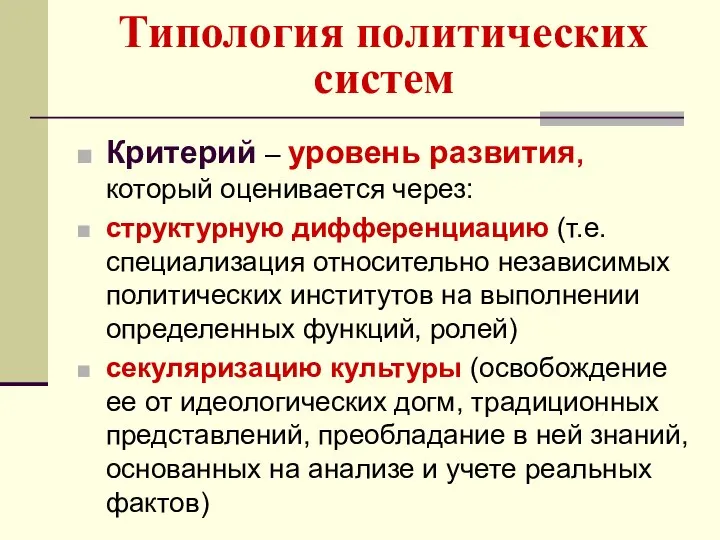 Типология политических систем

Критерий – уровень развития, который оценивается через:

структурную дифференциацию (т.е. специализация относительно независимых политических институтов на выполнении определенных функций, ролей)

секуляризацию культуры (освобождение ее от идеологических догм, традиционных представлений, преобладание в ней знаний, основанных на анализе и учете реальных фактов)